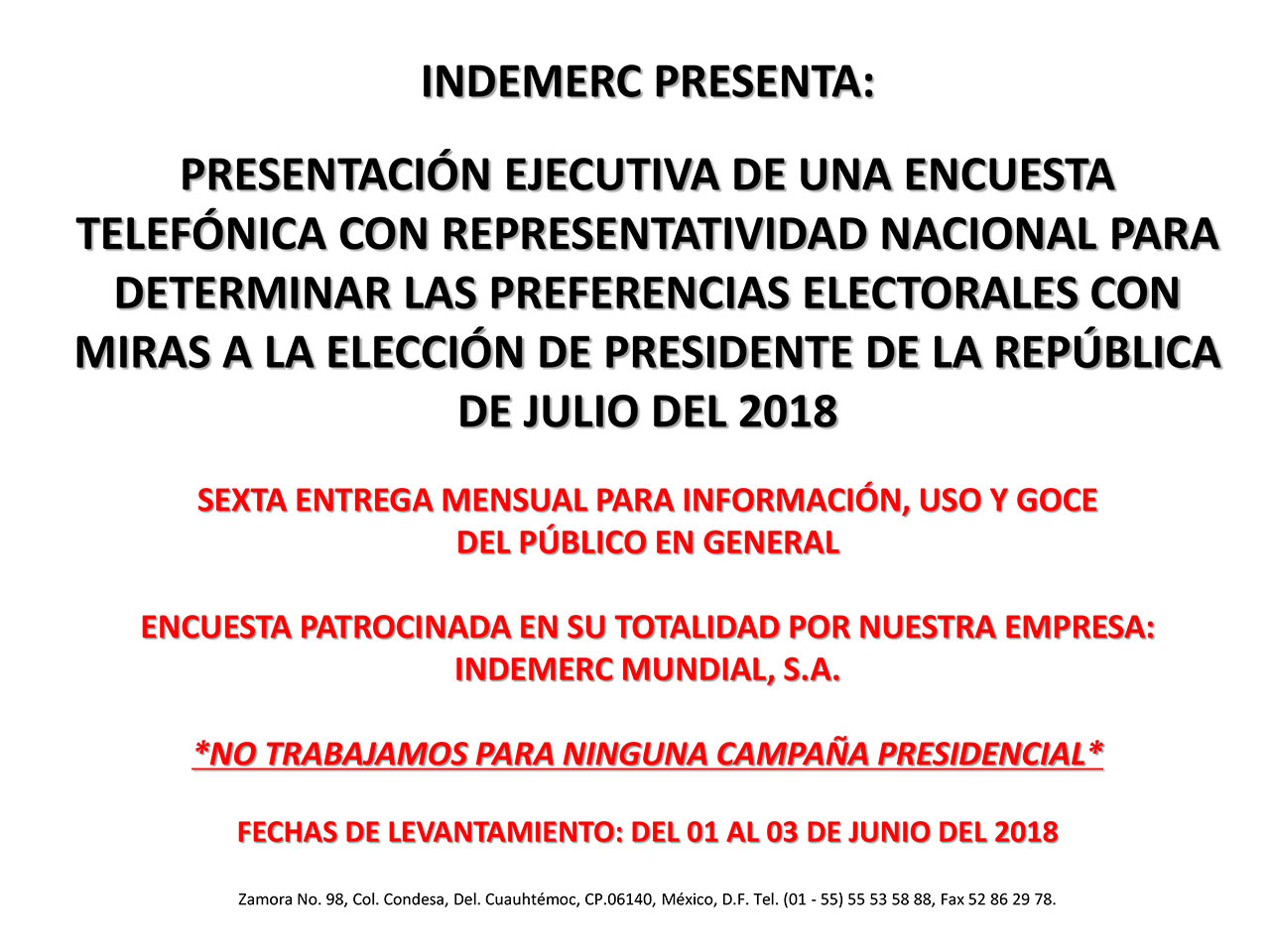 INDEMERC PRESENTA:

PRESENTACIÓN EJECUTIVA DE UNA ENCUESTA TELEFÓNICA CON REPRESENTATIVIDAD NACIONAL PARA DETERMINAR LAS PREFERENCIAS ELECTORALES CON MIRAS A LA ELECCIÓN DE PRESIDENTE DE LA REPÚBLICA DE JULIO DEL 2018

SEXTA ENTREGA MENSUAL PARA INFORMACIÓN, USO Y GOCE DEL PÚBLICO EN GENERAL

ENCUESTA PATROCINADA EN SU TOTALIDAD POR NUESTRA EMPRESA: INDEMERC MUNDIAL, S.A.

*NO TRABAJAMOS PARA NINGUNA CAMPAÑA PRESIDENCIAL*

FECHAS DE LEVANTAMIENTO: DEL 01 AL 03 DE JUNIO DEL 2018

Zamora No. 98, Col. Condesa, Del. Cuauhtémoc, CP.06140, México, D.F. Tel. (01 - 55) 55 53 58 88, Fax 52 86 29 78.